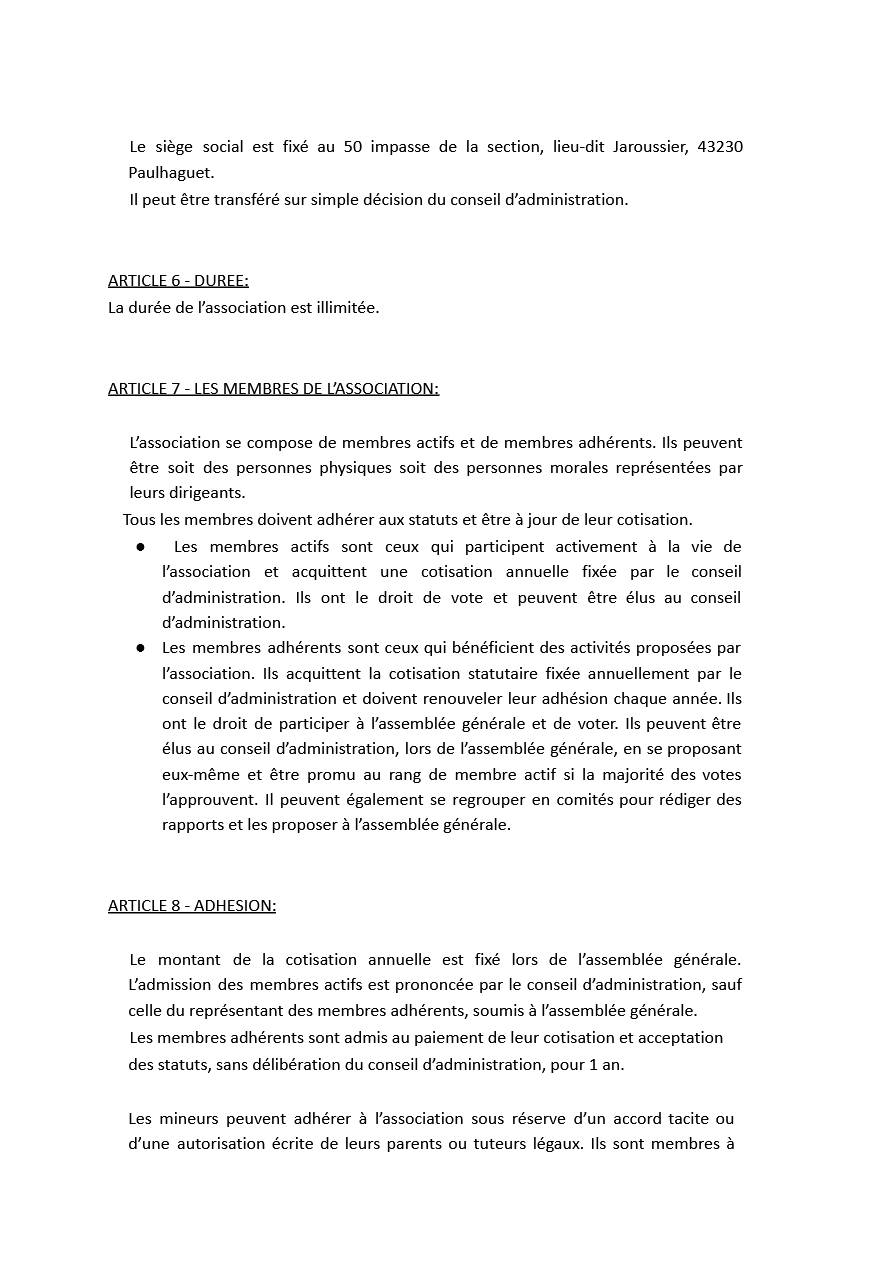 Le siège social est fixé au 50 impasse de la section, lieu-dit Jaroussier, 43230 Paulhaguet.
Il peut être transféré sur simple décision du conseil d'administration.

ARTICLE 6 - DUREE:
La durée de l'association est illimitée.

ARTICLE 7 - LES MEMBRES DE L'ASSOCIATION:

L'association se compose de membres actifs et de membres adhérents. Ils peuvent être soit des personnes physiques soit des personnes morales représentées par leurs dirigeants.
Tous les membres doivent adhérer aux statuts et être à jour de leur cotisation.

● Les membres actifs sont ceux qui participent activement à la vie de l'association et acquittent une cotisation annuelle fixée par le conseil d'administration. Ils ont le droit de vote et peuvent être élus au conseil d'administration.
● Les membres adhérents sont ceux qui bénéficient des activités proposées par l'association. Ils acquittent la cotisation statutaire fixée annuellement par le conseil d'administration et doivent renouveler leur adhésion chaque année. Ils ont le droit de participer à l'assemblée générale et de voter. Ils peuvent être élus au conseil d'administration, lors de l'assemblée générale, en se proposant eux-même et être promu au rang de membre actif si la majorité des votes l'approuvent. Il peuvent également se regrouper en comités pour rédiger des rapports et les proposer à l'assemblée générale.

ARTICLE 8 - ADHESION:

Le montant de la cotisation annuelle est fixé lors de l'assemblée générale. L'admission des membres actifs est prononcée par le conseil d'administration, sauf celle du représentant des membres adhérents, soumis à l'assemblée générale.
Les membres adhérents sont admis au paiement de leur cotisation et acceptation des statuts, sans délibération du conseil d'administration, pour 1 an.

Les mineurs peuvent adhérer à l'association sous réserve d'un accord tacite ou d'une autorisation écrite de leurs parents ou tuteurs légaux. Ils sont membres à